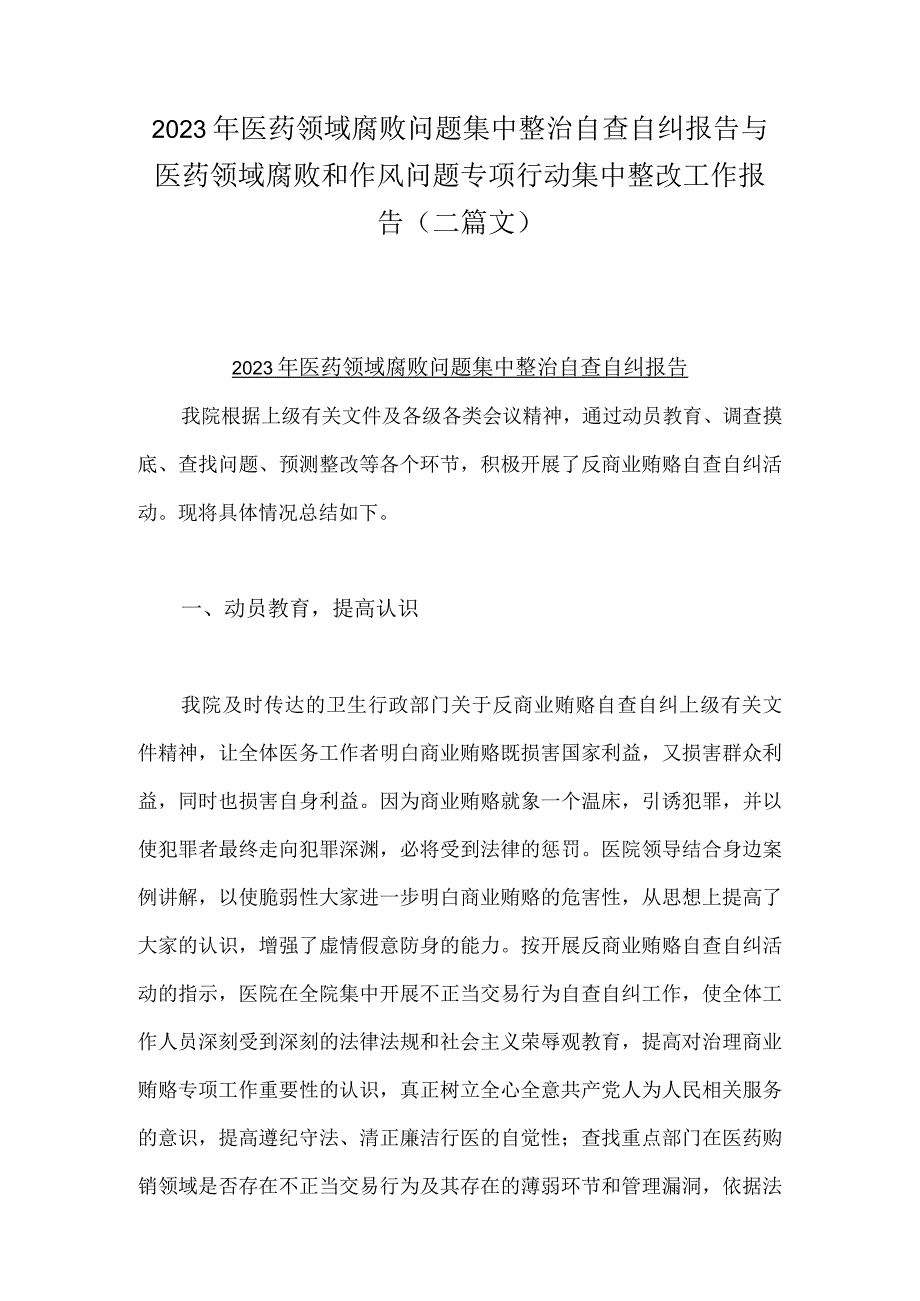 2023年医药领域腐败问题集中整治自查自纠报告与医药领域腐败和作风问题专项行动集中整改工作报告（二篇文）

2023年医药领域腐败问题集中整治自查自纠报告

我院根据上级有关文件及各级各类会议精神，通过动员教育、调查摸底、查找问题、预测整改等各个环节，积极开展了反商业贿赂自查自纠活动。现将具体情况总结如下。

一、动员教育，提高认识

我院及时传达的卫生行政部门关于反商业贿赂自查自纠上级有关文件精神，让全体医务工作者明白商业贿赂既损害国家利益，又损害群众利益，同时也损害自身利益。因为商业贿赂就象一个温床，引诱犯罪，并以使犯罪者最终走向犯罪深渊，必将受到法律的惩罚。医院领导结合身边案例讲解，以使脆弱性大家进一步明白商业贿赂的危害性，从思想上提高了大家的认识，增强了虚情假意防身的能力。按开展反商业贿赂自查自纠活动的指示，医院在全院集中开展不正当交易行为自查自纠工作，使全体工作人员深刻受到深刻的法律法规和社会主义荣辱观教育，提高对治理商业贿赂专项工作重要性的认识，真正树立全心全意共产党人为人民相关服务的意识，提高遵纪守法、清正廉洁行医的自觉性；查找重点部门在医药购销领域是否存在不正当交易行为及其存在的薄弱环节和管理漏洞，依据法